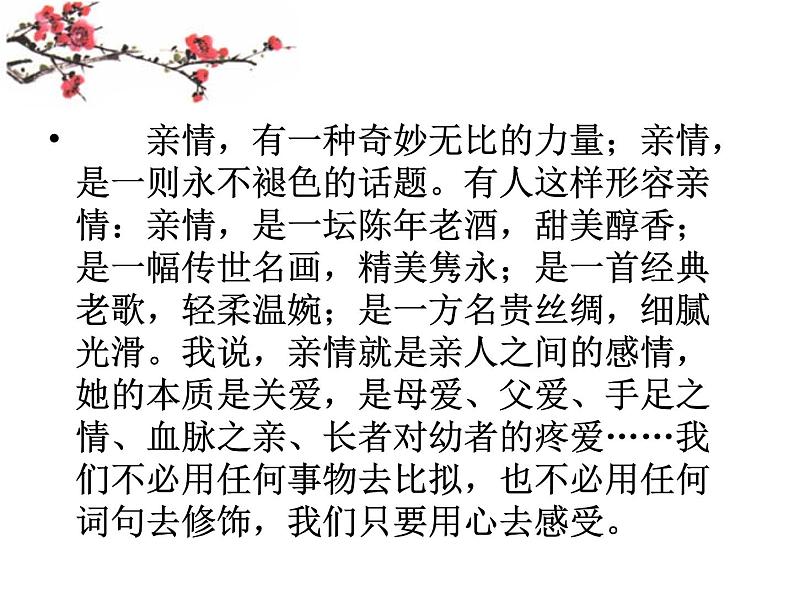 • 亲情，有一种奇妙无比的力量；亲情，是一则永不褪色的话题。有人这样形容亲情：亲情，是一坛陈年老酒，甜美醇香；是一幅传世名画，精美隽永；是一首经典老歌，轻柔温婉；是一方名贵丝绸，细腻光滑。我说，亲情就是亲人之间的感情，她的本质是关爱，是母爱、父爱、手足之情、血脉之亲、长者对幼者的疼爱……我们不必用任何事物去比拟，也不必用任何词句去修饰，我们只要用心去感受。